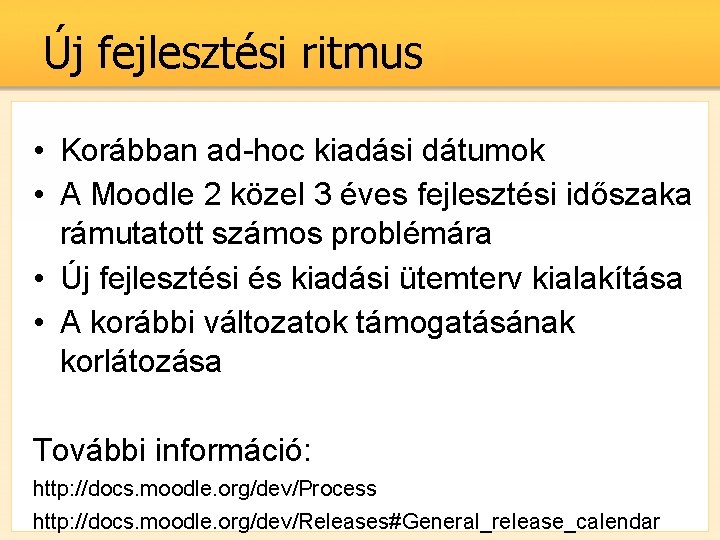 Új fejlesztési ritmus

• Korábban ad-hoc kiadási dátumok
• A Moodle 2 közel 3 éves fejlesztési időszaka rámutatott számos problémára
• Új fejlesztési és kiadási ütemterv kialakítása
• A korábbi változatok támogatásának korlátozása

További információ:
http://docs.moodle.org/dev/Process
http://docs.moodle.org/dev/Releases#General_release_calendar